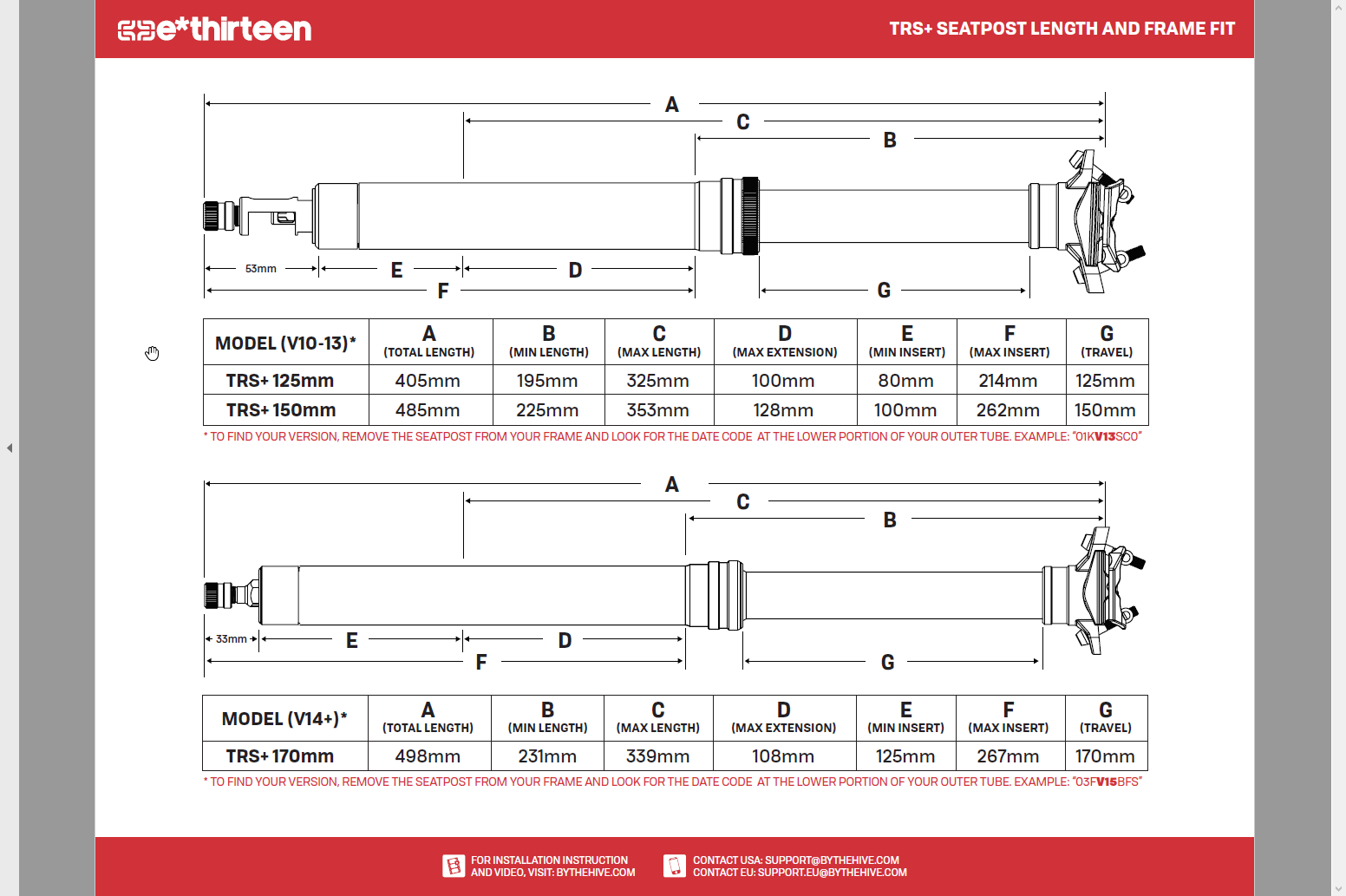 e*thirteen

TRS+ SEATPOST LENGTH AND FRAME FIT

A
C
B
53mm
E
D
F
G

| MODEL (V10-13)* | A (TOTAL LENGTH) | B (MIN LENGTH) | C (MAX LENGTH) | D (MAX EXTENSION) | E (MIN INSERT) | F (MAX INSERT) | G (TRAVEL) |
|---|---|---|---|---|---|---|---|
| TRS+ 125mm | 405mm | 195mm | 325mm | 100mm | 80mm | 214mm | 125mm |
| TRS+ 150mm | 485mm | 225mm | 353mm | 128mm | 100mm | 262mm | 150mm |

* TO FIND YOUR VERSION, REMOVE THE SEATPOST FROM YOUR FRAME AND LOOK FOR THE DATE CODE AT THE LOWER PORTION OF YOUR OUTER TUBE. EXAMPLE: "01KV13SCO"

A
C
B
33mm
E
D
F
G

| MODEL (V14+)* | A (TOTAL LENGTH) | B (MIN LENGTH) | C (MAX LENGTH) | D (MAX EXTENSION) | E (MIN INSERT) | F (MAX INSERT) | G (TRAVEL) |
|---|---|---|---|---|---|---|---|
| TRS+ 170mm | 498mm | 231mm | 339mm | 108mm | 125mm | 267mm | 170mm |

* TO FIND YOUR VERSION, REMOVE THE SEATPOST FROM YOUR FRAME AND LOOK FOR THE DATE CODE AT THE LOWER PORTION OF YOUR OUTER TUBE. EXAMPLE: "03FV15BFS"

FOR INSTALLATION INSTRUCTION AND VIDEO, VISIT: BYTHEHIVE.COM

CONTACT USA: SUPPORT@BYTHEHIVE.COM
CONTACT EU: SUPPORT.EU@BYTHEHIVE.COM